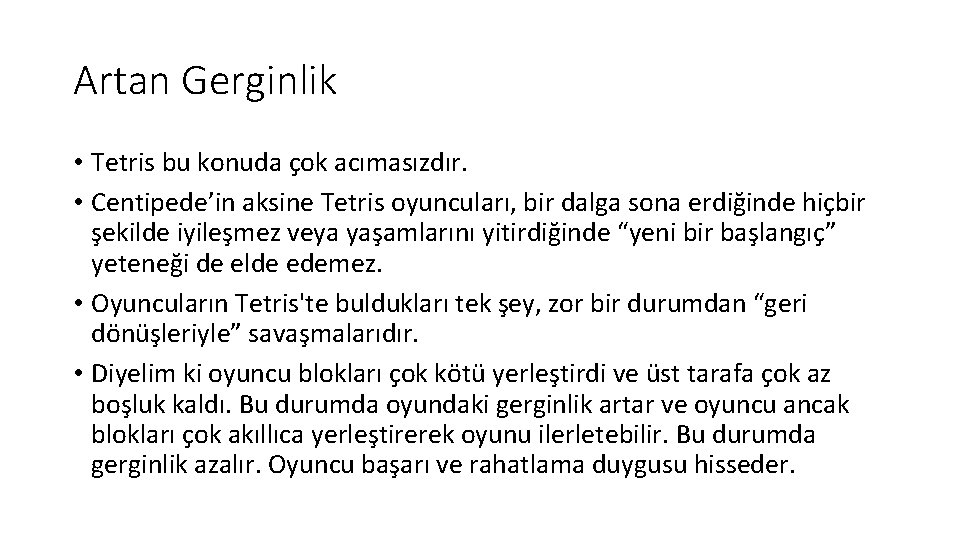 Artan Gerginlik

• Tetris bu konuda çok acımasızdır.
• Centipede’in aksine Tetris oyuncuları, bir dalga sona erdiğinde hiçbir şekilde iyileşmez veya yaşamlarını yitirdiğinde “yeni bir başlangıç” yeteneği de elde edemez.
• Oyuncuların Tetris'te buldukları tek şey, zor bir durumdan “geri dönüşleriyle” savaşmalarıdır.
• Diyelim ki oyuncu blokları çok kötü yerleştirdi ve üst tarafa çok az boşluk kaldı. Bu durumda oyundaki gerginlik artar ve oyuncu ancak blokları çok akıllıca yerleştirerek oyunu ilerletebilir. Bu durumda gerginlik azalır. Oyuncu başarı ve rahatlama duygusu hisseder.